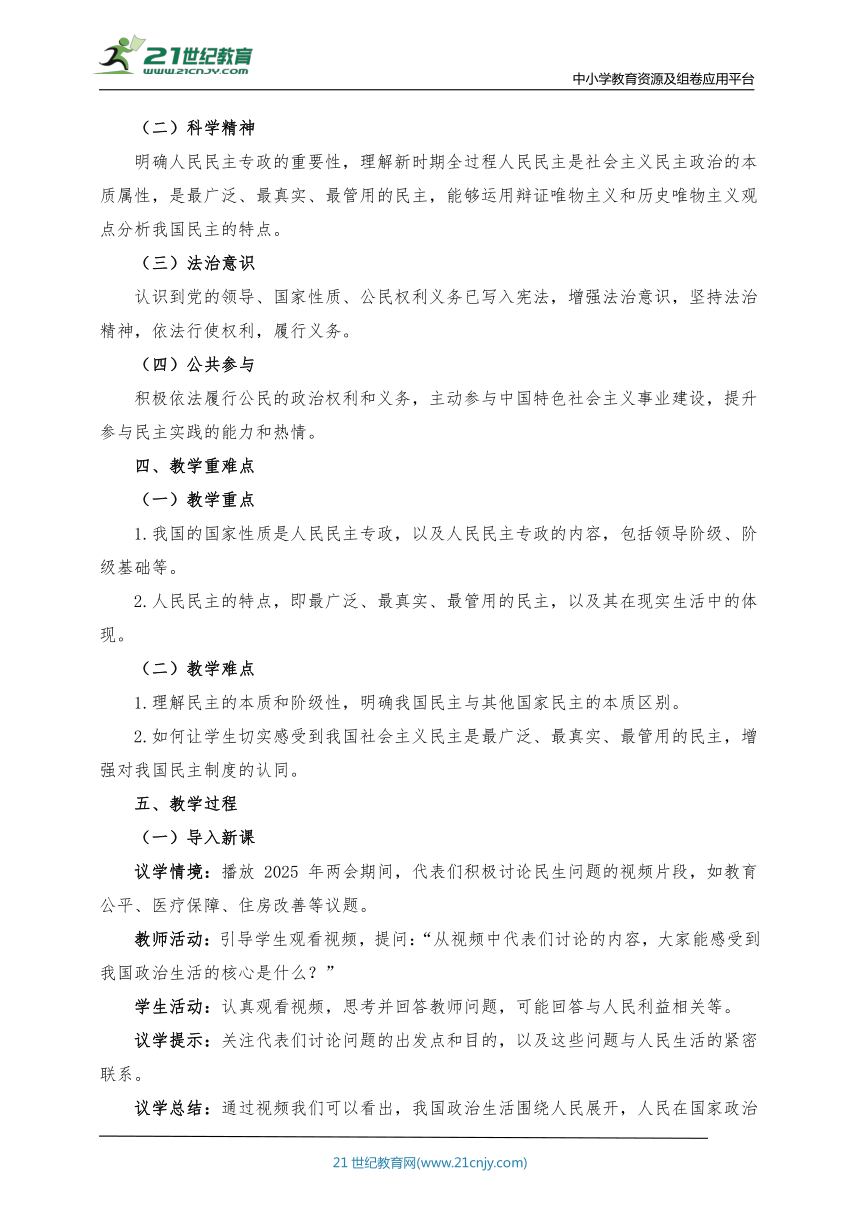 21世纪教育
www.21cnjy.com

中小学教育资源及组卷应用平台

（二）科学精神

明确人民民主专政的重要性，理解新时期全过程人民民主是社会主义民主政治的本质属性，是最广泛、最真实、最管用的民主，能够运用辩证唯物主义和历史唯物主义观点分析我国民主的特点。

（三）法治意识

认识到党的领导、国家性质、公民权利义务已写入宪法，增强法治意识，坚持法治精神，依法行使权利，履行义务。

（四）公共参与

积极依法履行公民的政治权利和义务，主动参与中国特色社会主义事业建设，提升参与民主实践的能力和热情。

四、教学重难点

（一）教学重点

1.我国的国家性质是人民民主专政，以及人民民主专政的内容，包括领导阶级、阶级基础等。

2.人民民主的特点，即最广泛、最真实、最管用的民主，以及其在现实生活中的体现。

（二）教学难点

1.理解民主的本质和阶级性，明确我国民主与其他国家民主的本质区别。

2.如何让学生切实感受到我国社会主义民主是最广泛、最真实、最管用的民主，增强对我国民主制度的认同。

五、教学过程

（一）导入新课

议学情境：播放 2025 年两会期间，代表们积极讨论民生问题的视频片段，如教育公平、医疗保障、住房改善等议题。

教师活动：引导学生观看视频，提问：“从视频中代表们讨论的内容，大家能感受到我国政治生活的核心是什么？”

学生活动：认真观看视频，思考并回答教师问题，可能回答与人民利益相关等。

议学提示：关注代表们讨论问题的出发点和目的，以及这些问题与人民生活的紧密联系。

议学总结：通过视频我们可以看出，我国政治生活围绕人民展开，人民在国家政治

21 世纪教育网(www.21cnjy.com)